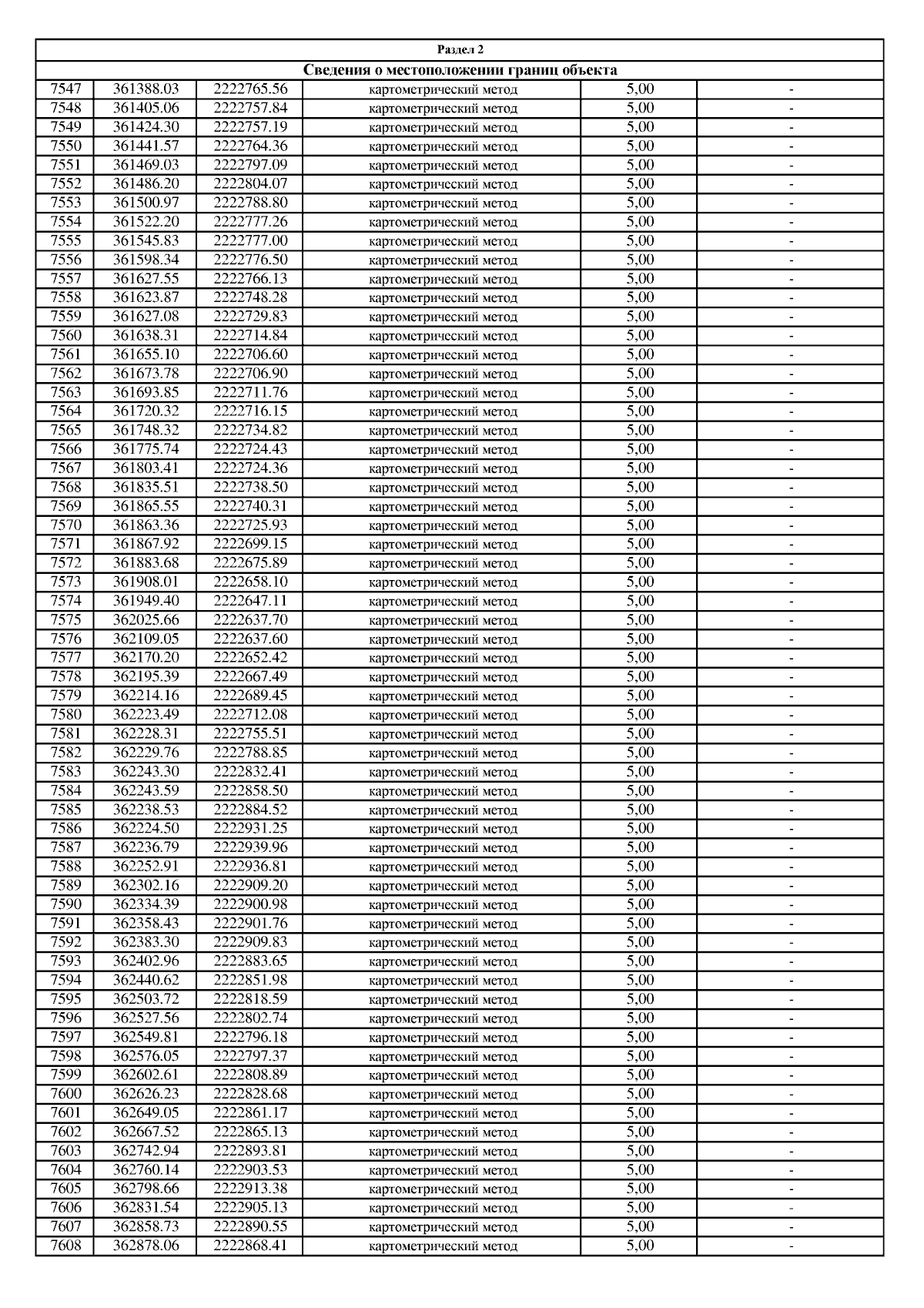 Раздел 2

Сведения о местоположении границ объекта

| | | | | | |
|---|---|---|---|---|---|
| 7547 | 361388.03 | 2222765.56 | картометрический метод | 5,00 | - |
| 7548 | 361405.06 | 2222757.84 | картометрический метод | 5,00 | - |
| 7549 | 361424.30 | 2222757.19 | картометрический метод | 5,00 | - |
| 7550 | 361441.57 | 2222764.36 | картометрический метод | 5,00 | - |
| 7551 | 361469.03 | 2222797.09 | картометрический метод | 5,00 | - |
| 7552 | 361486.20 | 2222804.07 | картометрический метод | 5,00 | - |
| 7553 | 361500.97 | 2222788.80 | картометрический метод | 5,00 | - |
| 7554 | 361522.20 | 2222777.26 | картометрический метод | 5,00 | - |
| 7555 | 361545.83 | 2222777.00 | картометрический метод | 5,00 | - |
| 7556 | 361598.34 | 2222776.50 | картометрический метод | 5,00 | - |
| 7557 | 361627.55 | 2222766.13 | картометрический метод | 5,00 | - |
| 7558 | 361623.87 | 2222748.28 | картометрический метод | 5,00 | - |
| 7559 | 361627.08 | 2222729.83 | картометрический метод | 5,00 | - |
| 7560 | 361638.31 | 2222714.84 | картометрический метод | 5,00 | - |
| 7561 | 361655.10 | 2222706.60 | картометрический метод | 5,00 | - |
| 7562 | 361673.78 | 2222706.90 | картометрический метод | 5,00 | - |
| 7563 | 361693.85 | 2222711.76 | картометрический метод | 5,00 | - |
| 7564 | 361720.32 | 2222716.15 | картометрический метод | 5,00 | - |
| 7565 | 361748.32 | 2222734.82 | картометрический метод | 5,00 | - |
| 7566 | 361775.74 | 2222724.43 | картометрический метод | 5,00 | - |
| 7567 | 361803.41 | 2222724.36 | картометрический метод | 5,00 | - |
| 7568 | 361835.51 | 2222738.50 | картометрический метод | 5,00 | - |
| 7569 | 361865.55 | 2222740.31 | картометрический метод | 5,00 | - |
| 7570 | 361863.36 | 2222725.93 | картометрический метод | 5,00 | - |
| 7571 | 361867.92 | 2222699.15 | картометрический метод | 5,00 | - |
| 7572 | 361883.68 | 2222675.89 | картометрический метод | 5,00 | - |
| 7573 | 361908.01 | 2222658.10 | картометрический метод | 5,00 | - |
| 7574 | 361949.40 | 2222647.11 | картометрический метод | 5,00 | - |
| 7575 | 362025.66 | 2222637.70 | картометрический метод | 5,00 | - |
| 7576 | 362109.05 | 2222637.60 | картометрический метод | 5,00 | - |
| 7577 | 362170.20 | 2222652.42 | картометрический метод | 5,00 | - |
| 7578 | 362195.39 | 2222667.49 | картометрический метод | 5,00 | - |
| 7579 | 362214.16 | 2222689.45 | картометрический метод | 5,00 | - |
| 7580 | 362223.49 | 2222712.08 | картометрический метод | 5,00 | - |
| 7581 | 362228.31 | 2222755.51 | картометрический метод | 5,00 | - |
| 7582 | 362229.76 | 2222788.85 | картометрический метод | 5,00 | - |
| 7583 | 362243.30 | 2222832.41 | картометрический метод | 5,00 | - |
| 7584 | 362243.59 | 2222858.50 | картометрический метод | 5,00 | - |
| 7585 | 362238.53 | 2222884.52 | картометрический метод | 5,00 | - |
| 7586 | 362224.50 | 2222931.25 | картометрический метод | 5,00 | - |
| 7587 | 362236.79 | 2222939.96 | картометрический метод | 5,00 | - |
| 7588 | 362252.91 | 2222936.81 | картометрический метод | 5,00 | - |
| 7589 | 362302.16 | 2222909.20 | картометрический метод | 5,00 | - |
| 7590 | 362334.39 | 2222900.98 | картометрический метод | 5,00 | - |
| 7591 | 362358.43 | 2222901.76 | картометрический метод | 5,00 | - |
| 7592 | 362383.30 | 2222909.83 | картометрический метод | 5,00 | - |
| 7593 | 362402.96 | 2222883.65 | картометрический метод | 5,00 | - |
| 7594 | 362440.62 | 2222851.98 | картометрический метод | 5,00 | - |
| 7595 | 362503.72 | 2222818.59 | картометрический метод | 5,00 | - |
| 7596 | 362527.56 | 2222802.74 | картометрический метод | 5,00 | - |
| 7597 | 362549.81 | 2222796.18 | картометрический метод | 5,00 | - |
| 7598 | 362576.05 | 2222797.37 | картометрический метод | 5,00 | - |
| 7599 | 362602.61 | 2222808.89 | картометрический метод | 5,00 | - |
| 7600 | 362626.23 | 2222828.68 | картометрический метод | 5,00 | - |
| 7601 | 362649.05 | 2222861.17 | картометрический метод | 5,00 | - |
| 7602 | 362667.52 | 2222865.13 | картометрический метод | 5,00 | - |
| 7603 | 362742.94 | 2222893.81 | картометрический метод | 5,00 | - |
| 7604 | 362760.14 | 2222903.53 | картометрический метод | 5,00 | - |
| 7605 | 362798.66 | 2222913.38 | картометрический метод | 5,00 | - |
| 7606 | 362831.54 | 2222905.13 | картометрический метод | 5,00 | - |
| 7607 | 362858.73 | 2222890.55 | картометрический метод | 5,00 | - |
| 7608 | 362878.06 | 2222868.41 | картометрический метод | 5,00 | - |